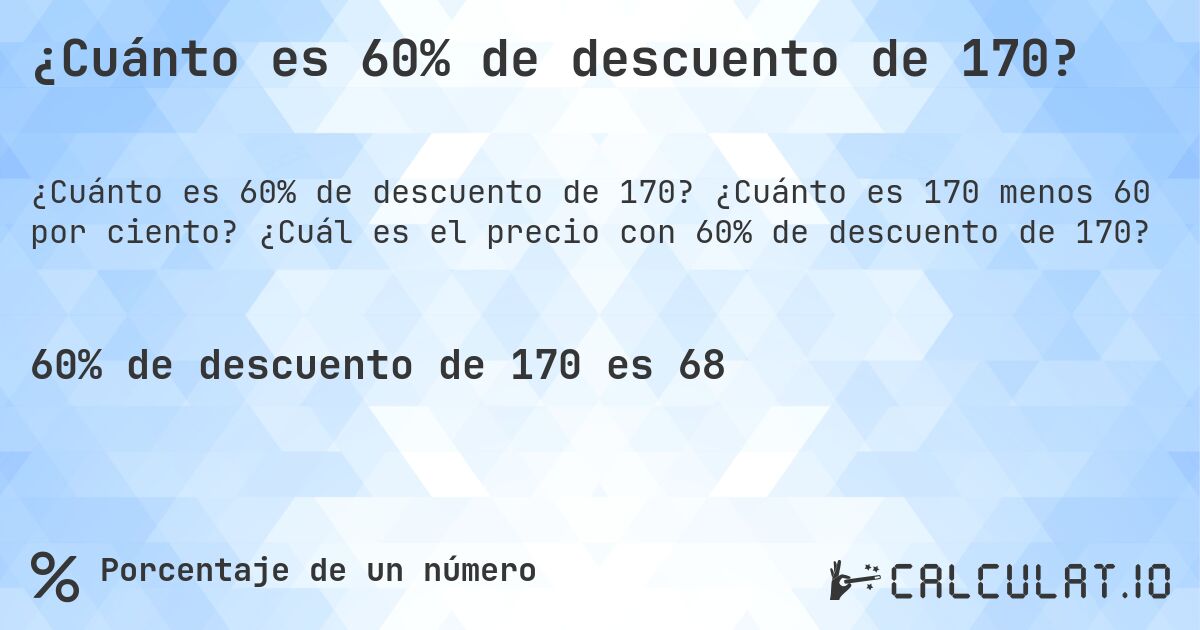 ¿Cuánto es 60% de descuento de 170?

¿Cuánto es 60% de descuento de 170? ¿Cuánto es 170 menos 60 por ciento? ¿Cuál es el precio con 60% de descuento de 170?

60% de descuento de 170 es 68

% Porcentaje de un número

CALCULAT.IO